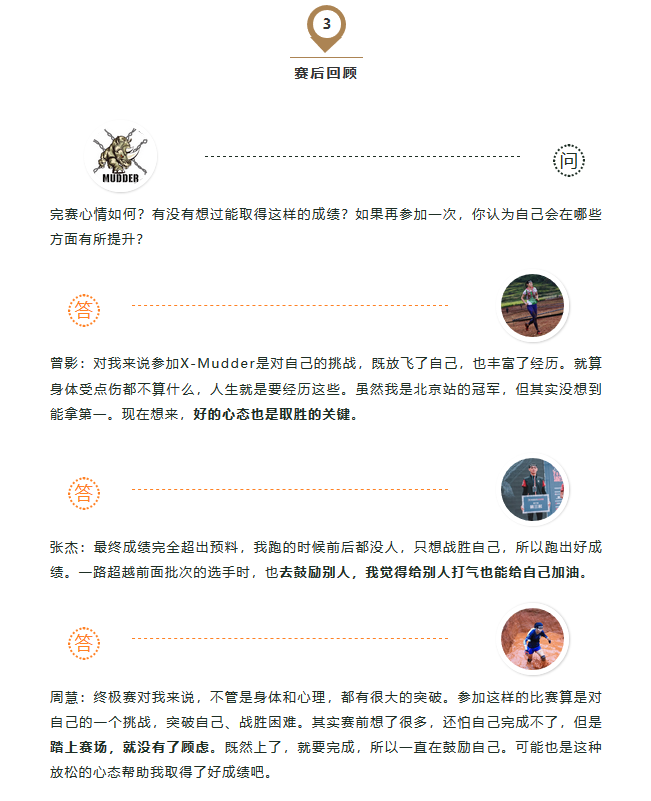 3

赛后回顾

MUDDER

问

完赛心情如何？有没有想过能取得这样的成绩？如果再参加一次，你认为自己会在哪些方面有所提升？

答

曾影：对我来说参加X-Mudder是对自己的挑战，既放飞了自己，也丰富了经历。就算身体受点伤都不算什么，人生就是要经历这些。虽然我是北京站的冠军，但其实没想到能拿第一。现在想来，好的心态也是取胜的关键。

答

张杰：最终成绩完全超出预料，我跑的时候前后都没人，只想战胜自己，所以跑出好成绩。一路超越前面批次的选手时，也去鼓励别人，我觉得给别人打气也能给自己加油。

答

周慧：终极赛对我来说，不管是身体和心理，都有很大的突破。参加这样的比赛算是对自己的一个挑战，突破自己、战胜困难。其实赛前想了很多，还怕自己完成不了，但是踏上赛场，就没有了顾虑。既然上了，就要完成，所以一直在鼓励自己。可能也是这种放松的心态帮助我取得了好成绩吧。